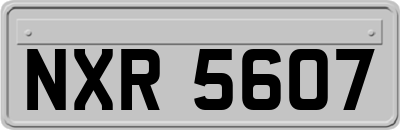 NXR 5607